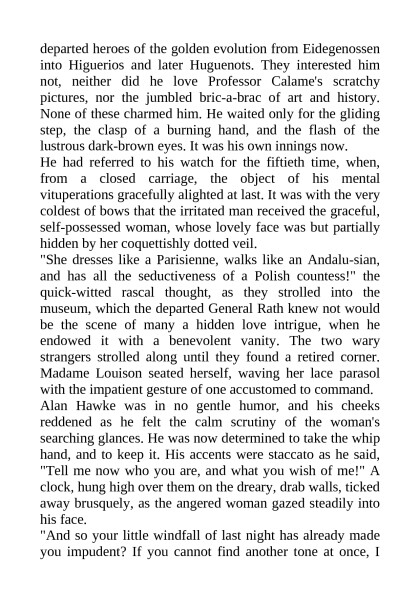 departed heroes of the golden evolution from Eidegenossen into Higuerios and later Huguenots. They interested him not, neither did he love Professor Calame's scratchy pictures, nor the jumbled bric-a-brac of art and history. None of these charmed him. He waited only for the gliding step, the clasp of a burning hand, and the flash of the lustrous dark-brown eyes. It was his own innings now.
He had referred to his watch for the fiftieth time, when, from a closed carriage, the object of his mental vituperations gracefully alighted at last. It was with the very coldest of bows that the irritated man received the graceful, self-possessed woman, whose lovely face was but partially hidden by her coquettishly dotted veil.
"She dresses like a Parisienne, walks like an Andalu-sian, and has all the seductiveness of a Polish countess!" the quick-witted rascal thought, as they strolled into the museum, which the departed General Rath knew not would be the scene of many a hidden love intrigue, when he endowed it with a benevolent vanity. The two wary strangers strolled along until they found a retired corner. Madame Louison seated herself, waving her lace parasol with the impatient gesture of one accustomed to command.
Alan Hawke was in no gentle humor, and his cheeks reddened as he felt the calm scrutiny of the woman's searching glances. He was now determined to take the whip hand, and to keep it. His accents were staccato as he said, "Tell me now who you are, and what you wish of me!" A clock, hung high over them on the dreary, drab walls, ticked away brusquely, as the angered woman gazed steadily into his face.
"And so your little windfall of last night has already made you impudent? If you cannot find another tone at once, I